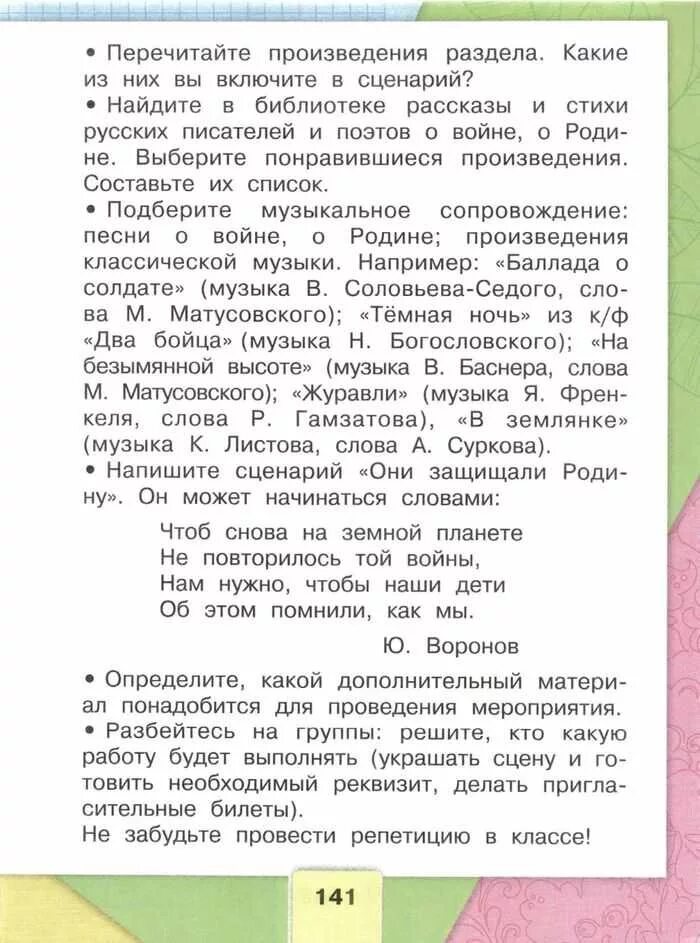 • Перечитайте произведения раздела. Какие из них вы включите в сценарий?
• Найдите в библиотеке рассказы и стихи русских писателей и поэтов о войне, о Родине. Выберите понравившиеся произведения. Составьте их список.
• Подберите музыкальное сопровождение: песни о войне, о Родине; произведения классической музыки. Например: «Баллада о солдате» (музыка В. Соловьева-Седого, слова М. Матусовского); «Тёмная ночь» из к/ф «Два бойца» (музыка Н. Богословского); «На безымянной высоте» (музыка В. Баснера, слова М. Матусовского); «Журавли» (музыка Я. Френкеля, слова Р. Гамзатова), «В землянке» (музыка К. Листова, слова А. Суркова).
• Напишите сценарий «Они защищали Родину». Он может начинаться словами:

Чтоб снова на земной планете
Не повторилось той войны,
Нам нужно, чтобы наши дети
Об этом помнили, как мы.

Ю. Воронов

• Определите, какой дополнительный материал понадобится для проведения мероприятия.
• Разбейтесь на группы: решите, кто какую работу будет выполнять (украшать сцену и готовить необходимый реквизит, делать пригласительные билеты).
Не забудьте провести репетицию в классе!

141